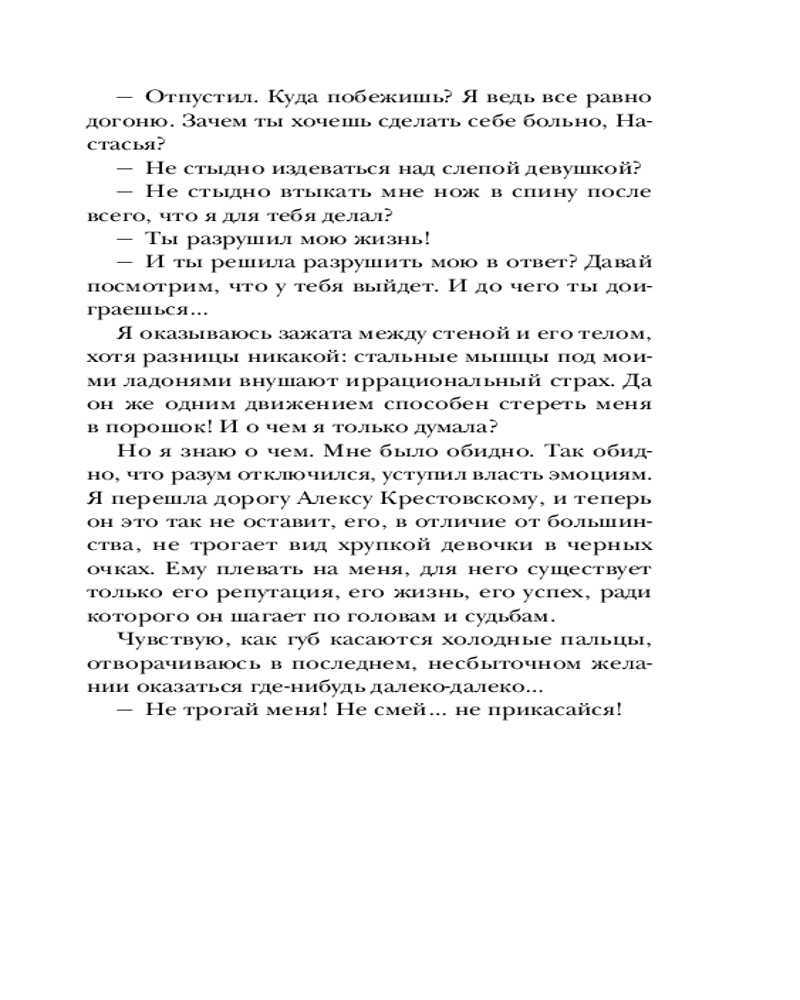 — Отпустил. Куда побежишь? Я ведь все равно догоню. Зачем ты хочешь сделать себе больно, Настасья?

— Не стыдно издеваться над слепой девушкой?

— Не стыдно втыкать мне нож в спину после всего, что я для тебя делал?

— Ты разрушил мою жизнь!

— И ты решила разрушить мою в ответ? Давай посмотрим, что у тебя выйдет. И до чего ты доиграешься...

Я оказываюсь зажата между стеной и его телом, хотя разницы никакой: стальные мышцы под моими ладонями внушают иррациональный страх. Да он же одним движением способен стереть меня в порошок! И о чем я только думала?

Но я знаю о чем. Мне было обидно. Так обидно, что разум отключился, уступил власть эмоциям. Я перешла дорогу Алексу Крестовскому, и теперь он это так не оставит, его, в отличие от большинства, не трогает вид хрупкой девочки в черных очках. Ему плевать на меня, для него существует только его репутация, его жизнь, его успех, ради которого он шагает по головам и судьбам.

Чувствую, как губ касаются холодные пальцы, отворачиваюсь в последнем, несбыточном желании оказаться где-нибудь далеко-далеко...

— Не трогай меня! Не смей... не прикасайся!